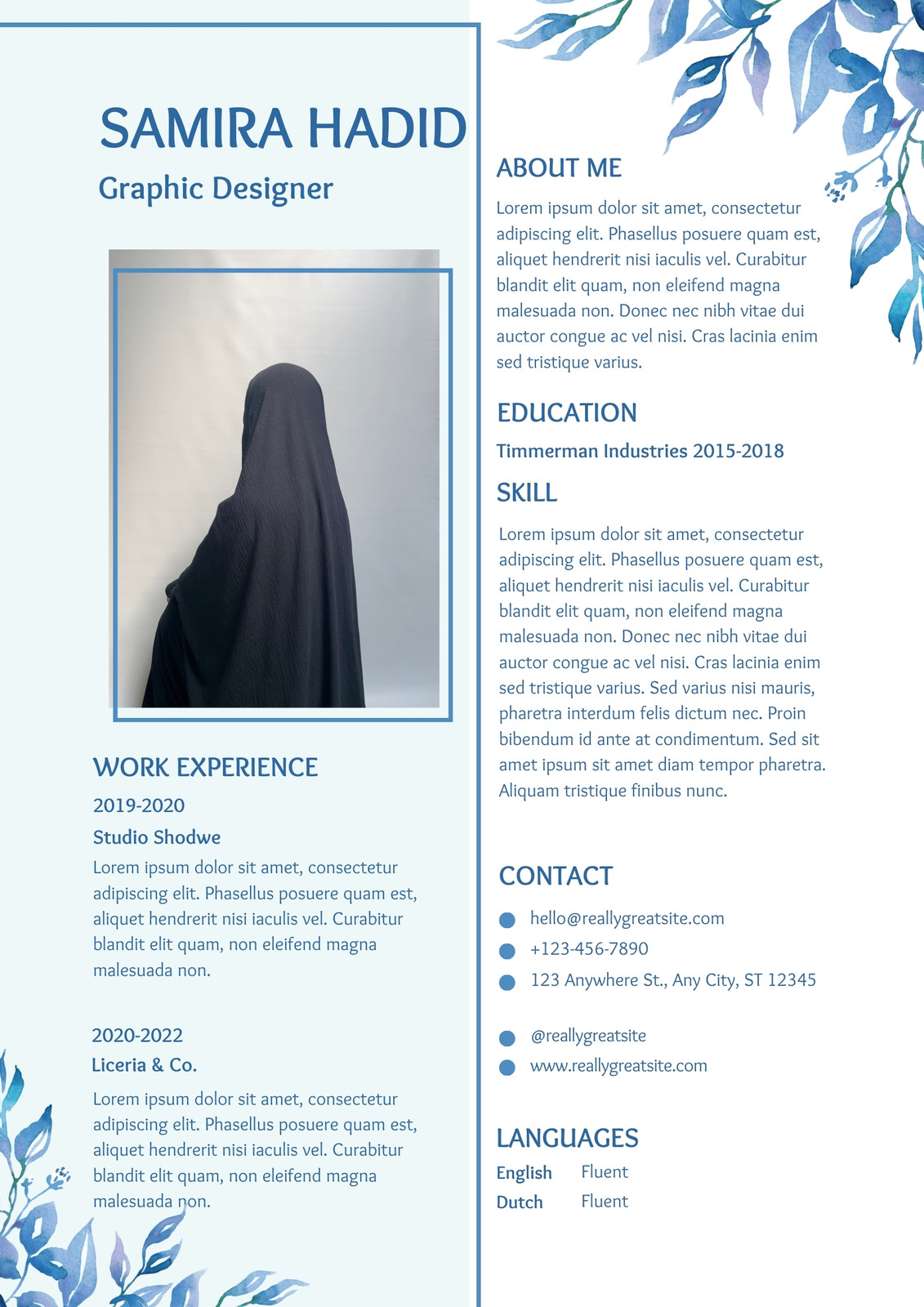 SAMIRA HADID

Graphic Designer

WORK EXPERIENCE

2019-2020

Studio Shodwe

Lorem ipsum dolor sit amet, consectetur adipiscing elit. Phasellus posuere quam est, aliquet hendrerit nisi iaculis vel. Curabitur blandit elit quam, non eleifend magna malesuada non.

2020-2022

Liceria & Co.

Lorem ipsum dolor sit amet, consectetur adipiscing elit. Phasellus posuere quam est, aliquet hendrerit nisi iaculis vel. Curabitur blandit elit quam, non eleifend magna malesuada non.

ABOUT ME

Lorem ipsum dolor sit amet, consectetur adipiscing elit. Phasellus posuere quam est, aliquet hendrerit nisi iaculis vel. Curabitur blandit elit quam, non eleifend magna malesuada non. Donec nec nibh vitae dui auctor congue ac vel nisi. Cras lacinia enim sed tristique varius.

EDUCATION

Timmerman Industries 2015-2018

SKILL

Lorem ipsum dolor sit amet, consectetur adipiscing elit. Phasellus posuere quam est, aliquet hendrerit nisi iaculis vel. Curabitur blandit elit quam, non eleifend magna malesuada non. Donec nec nibh vitae dui auctor congue ac vel nisi. Cras lacinia enim sed tristique varius. Sed varius nisi mauris, pharetra interdum felis dictum nec. Proin bibendum id ante at condimentum. Sed sit amet ipsum sit amet diam tempor pharetra. Aliquam tristique finibus nunc.

CONTACT

hello@reallygreatsite.com
+123-456-7890
123 Anywhere St., Any City, ST 12345

@reallygreatsite
www.reallygreatsite.com

LANGUAGES

English Fluent
Dutch Fluent